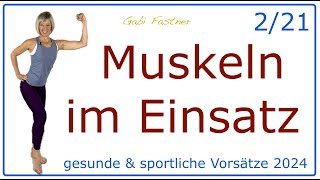 Gabi Fastner

2/21

Muskeln im Einsatz

gesunde & sportliche Vorsätze 2024